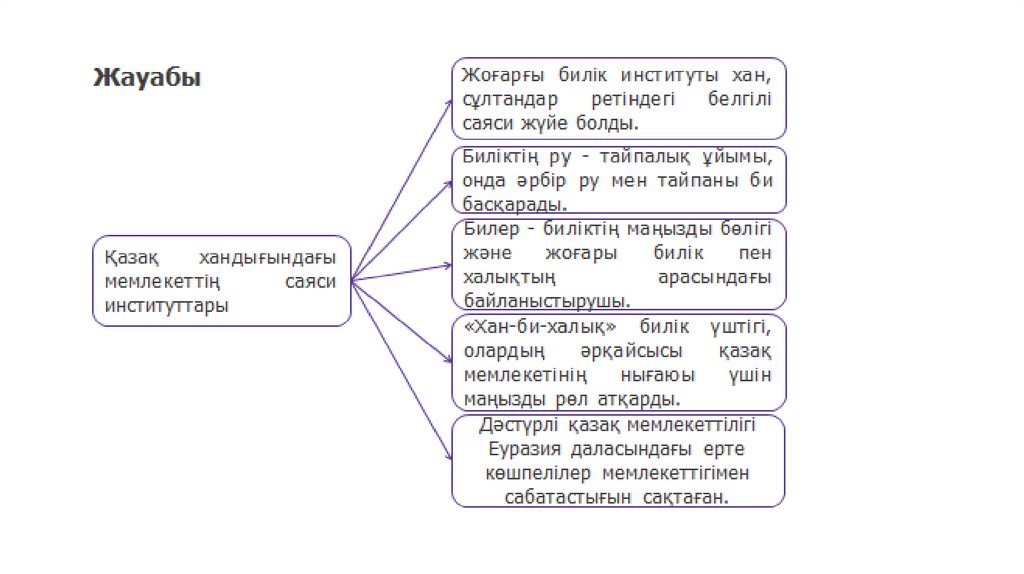 Жауабы

Қазақ хандығындағы мемлекеттің саяси институттары

Жоғарғы билік институты хан, сұлтандар ретіндегі белгілі саяси жүйе болды.

Биліктің ру - тайпалық ұйымы, онда әрбір ру мен тайпаны би басқарады.

Билер - биліктің маңызды бөлігі және жоғары билік пен халықтың арасындағы байланыстырушы.

«Хан-би-халық» билік үштігі, олардың әрқайсысы қазақ мемлекетінің нығаюы үшін маңызды рөл атқарды.

Дәстүрлі қазақ мемлекеттілігі Еуразия даласындағы ерте көшпелілер мемлекеттігімен сабатастығын сақтаған.